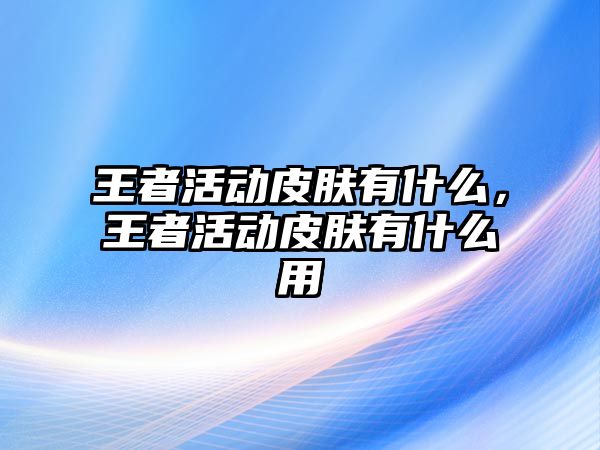 王者活动皮肤有什么，王者活动皮肤有什么用